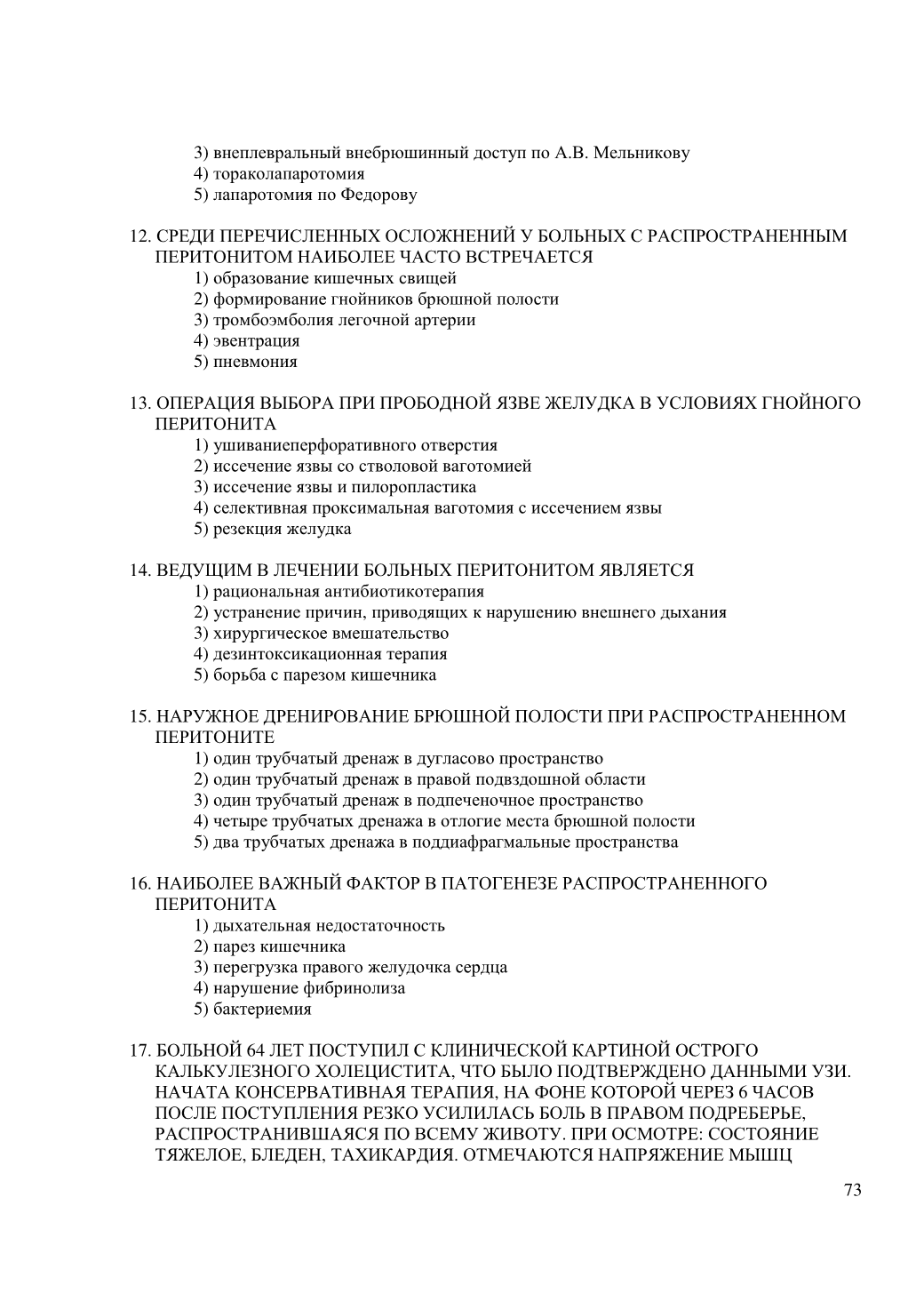 3) внеплевральный внебрюшинный доступ по А.В. Мельникову
4) тораколапаротомия
5) лапаротомия по Федорову

12. СРЕДИ ПЕРЕЧИСЛЕННЫХ ОСЛОЖНЕНИЙ У БОЛЬНЫХ С РАСПРОСТРАНЕННЫМ ПЕРИТОНИТОМ НАИБОЛЕЕ ЧАСТО ВСТРЕЧАЕТСЯ
1) образование кишечных свищей
2) формирование гнойников брюшной полости
3) тромбоэмболия легочной артерии
4) эвентрация
5) пневмония

13. ОПЕРАЦИЯ ВЫБОРА ПРИ ПРОБОДНОЙ ЯЗВЕ ЖЕЛУДКА В УСЛОВИЯХ ГНОЙНОГО ПЕРИТОНИТА
1) ушиваниеперфоративного отверстия
2) иссечение язвы со стволовой ваготомией
3) иссечение язвы и пилоропластика
4) селективная проксимальная ваготомия с иссечением язвы
5) резекция желудка

14. ВЕДУЩИМ В ЛЕЧЕНИИ БОЛЬНЫХ ПЕРИТОНИТОМ ЯВЛЯЕТСЯ
1) рациональная антибиотикотерапия
2) устранение причин, приводящих к нарушению внешнего дыхания
3) хирургическое вмешательство
4) дезинтоксикационная терапия
5) борьба с парезом кишечника

15. НАРУЖНОЕ ДРЕНИРОВАНИЕ БРЮШНОЙ ПОЛОСТИ ПРИ РАСПРОСТРАНЕННОМ ПЕРИТОНИТЕ
1) один трубчатый дренаж в дугласово пространство
2) один трубчатый дренаж в правой подвздошной области
3) один трубчатый дренаж в подпеченочное пространство
4) четыре трубчатых дренажа в отлогие места брюшной полости
5) два трубчатых дренажа в поддиафрагмальные пространства

16. НАИБОЛЕЕ ВАЖНЫЙ ФАКТОР В ПАТОГЕНЕЗЕ РАСПРОСТРАНЕННОГО ПЕРИТОНИТА
1) дыхательная недостаточность
2) парез кишечника
3) перегрузка правого желудочка сердца
4) нарушение фибринолиза
5) бактериемия

17. БОЛЬНОЙ 64 ЛЕТ ПОСТУПИЛ С КЛИНИЧЕСКОЙ КАРТИНОЙ ОСТРОГО КАЛЬКУЛЕЗНОГО ХОЛЕЦИСТИТА, ЧТО БЫЛО ПОДТВЕРЖДЕНО ДАННЫМИ УЗИ. НАЧАТА КОНСЕРВАТИВНАЯ ТЕРАПИЯ, НА ФОНЕ КОТОРОЙ ЧЕРЕЗ 6 ЧАСОВ ПОСЛЕ ПОСТУПЛЕНИЯ РЕЗКО УСИЛИЛАСЬ БОЛЬ В ПРАВОМ ПОДРЕБЕРЬЕ, РАСПРОСТРАНИВШАЯСЯ ПО ВСЕМУ ЖИВОТУ. ПРИ ОСМОТРЕ: СОСТОЯНИЕ ТЯЖЕЛОЕ, БЛЕДЕН, ТАХИКАРДИЯ. ОТМЕЧАЮТСЯ НАПРЯЖЕНИЕ МЫШЦ

73